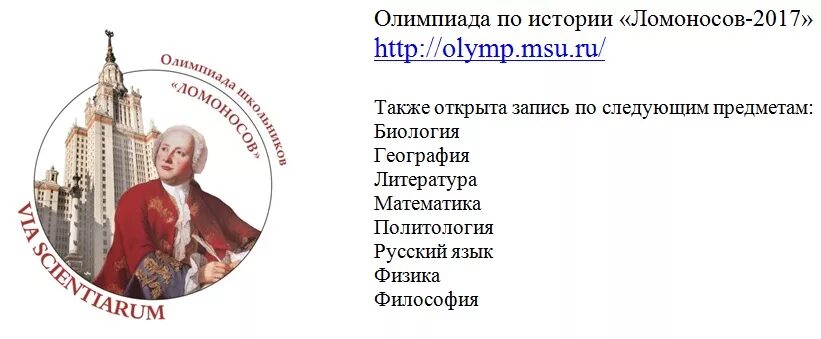 Олимпиада школьников
«ЛОМОНОСОВ»
VIA SCIENTIARUM

Олимпиада по истории «Ломоносов-2017»
http://olymp.msu.ru/

Также открыта запись по следующим предметам:
Биология
География
Литература
Математика
Политология
Русский язык
Физика
Философия